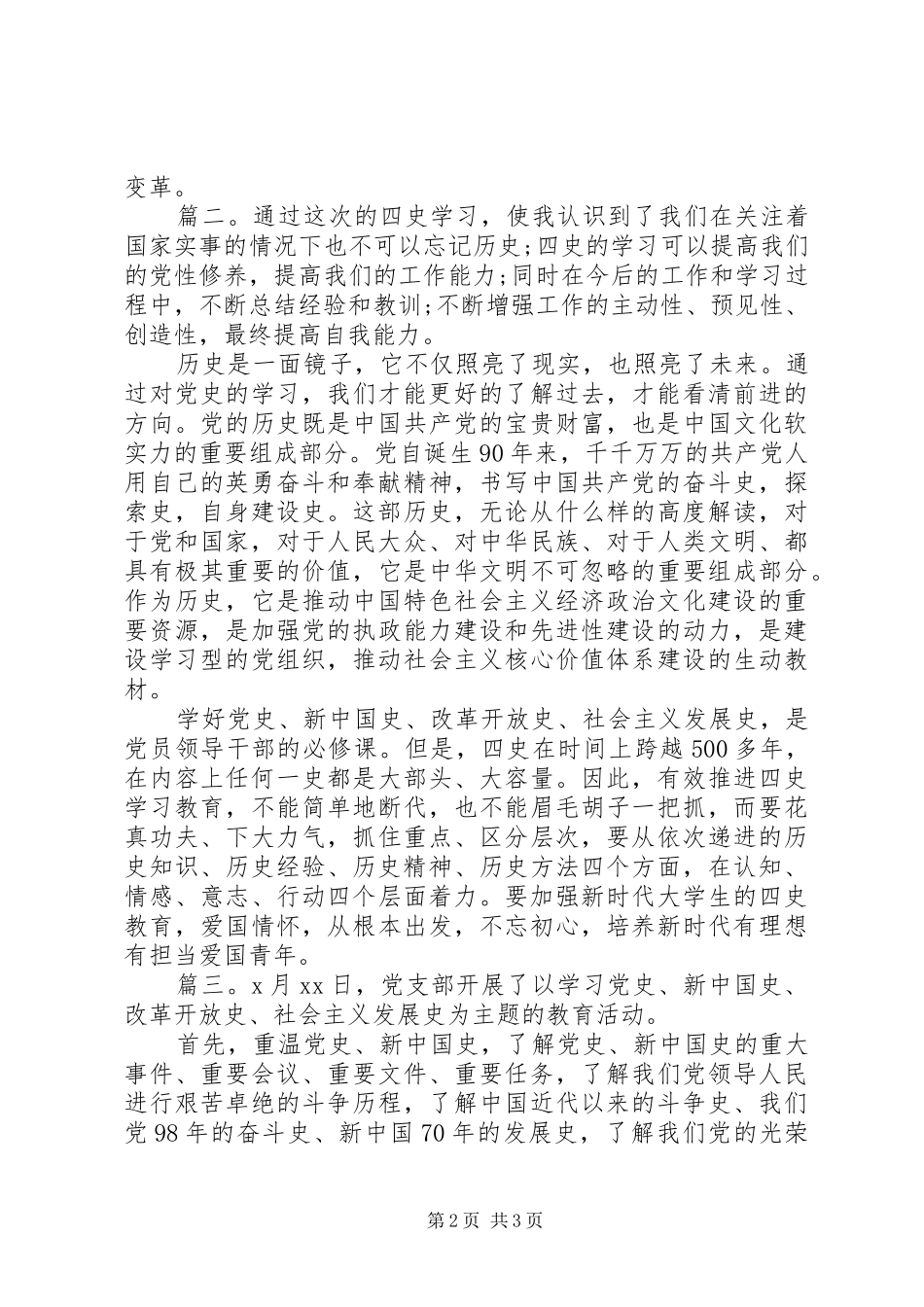 变革。

篇二。通过这次的四史学习，使我认识到了我们在关注着国家实事的情况下也不可以忘记历史;四史的学习可以提高我们的党性修养，提高我们的工作能力;同时在今后的工作和学习过程中，不断总结经验和教训;不断增强工作的主动性、预见性、创造性，最终提高自我能力。

历史是一面镜子，它不仅照亮了现实，也照亮了未来。通过对党史的学习，我们才能更好的了解过去，才能看清前进的方向。党的历史既是中国共产党的宝贵财富，也是中国文化软实力的重要组成部分。党自诞生90年来，千千万万的共产党人用自己的英勇奋斗和奉献精神，书写中国共产党的奋斗史，探索史，自身建设史。这部历史，无论从什么样的高度解读，对于党和国家，对于人民大众、对中华民族、对于人类文明、都具有极其重要的价值，它是中华文明不可忽略的重要组成部分。作为历史，它是推动中国特色社会主义经济政治文化建设的重要资源，是加强党的执政能力建设和先进性建设的动力，是建设学习型的党组织，推动社会主义核心价值体系建设的生动教材。

学好党史、新中国史、改革开放史、社会主义发展史，是党员领导干部的必修课。但是，四史在时间上跨越500多年，在内容上任何一史都是大部头、大容量。因此，有效推进四史学习教育，不能简单地断代，也不能眉毛胡子一把抓，而要花真功夫、下大力气，抓住重点、区分层次，要从依次递进的历史知识、历史经验、历史精神、历史方法四个方面，在认知、情感、意志、行动四个层面着力。要加强新时代大学生的四史教育，爱国情怀，从根本出发，不忘初心，培养新时代有理想有担当爱国青年。

篇三。x月xx日，党支部开展了以学习党史、新中国史、改革开放史、社会主义发展史为主题的教育活动。

首先，重温党史、新中国史，了解党史、新中国史的重大事件、重要会议、重要文件、重要任务，了解我们党领导人民进行艰苦卓绝的斗争历程，了解中国近代以来的斗争史、我们党98年的奋斗史、新中国70年的发展史，了解我们党的光荣

第2页 共3页